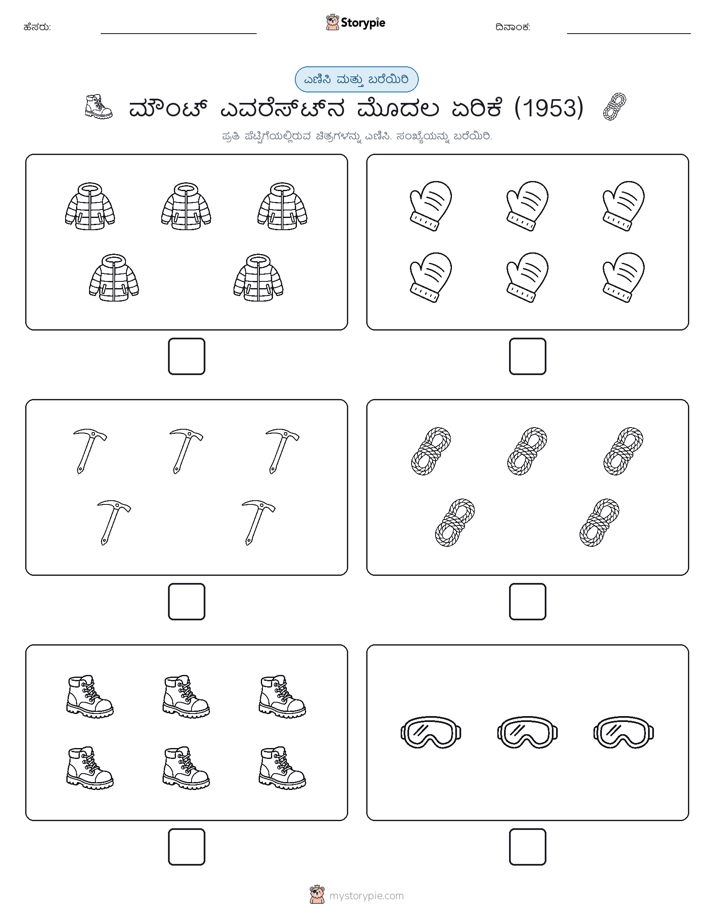 ಹೆಸರು:

Storypie

ದಿನಾಂಕ:

ಎಣಿಸಿ ಮತ್ತು ಬರೆಯಿರಿ

ಮೌಂಟ್ ಎವರೆಸ್ಟ್‌ನ ಮೊದಲ ಏರಿಕೆ (1953)

ಪ್ರತಿ ಪೆಟ್ಟಿಗೆಯಲ್ಲಿರುವ ಚಿತ್ರಗಳನ್ನು ಎಣಿಸಿ. ಸಂಖ್ಯೆಯನ್ನು ಬರೆಯಿರಿ.

mystorypie.com